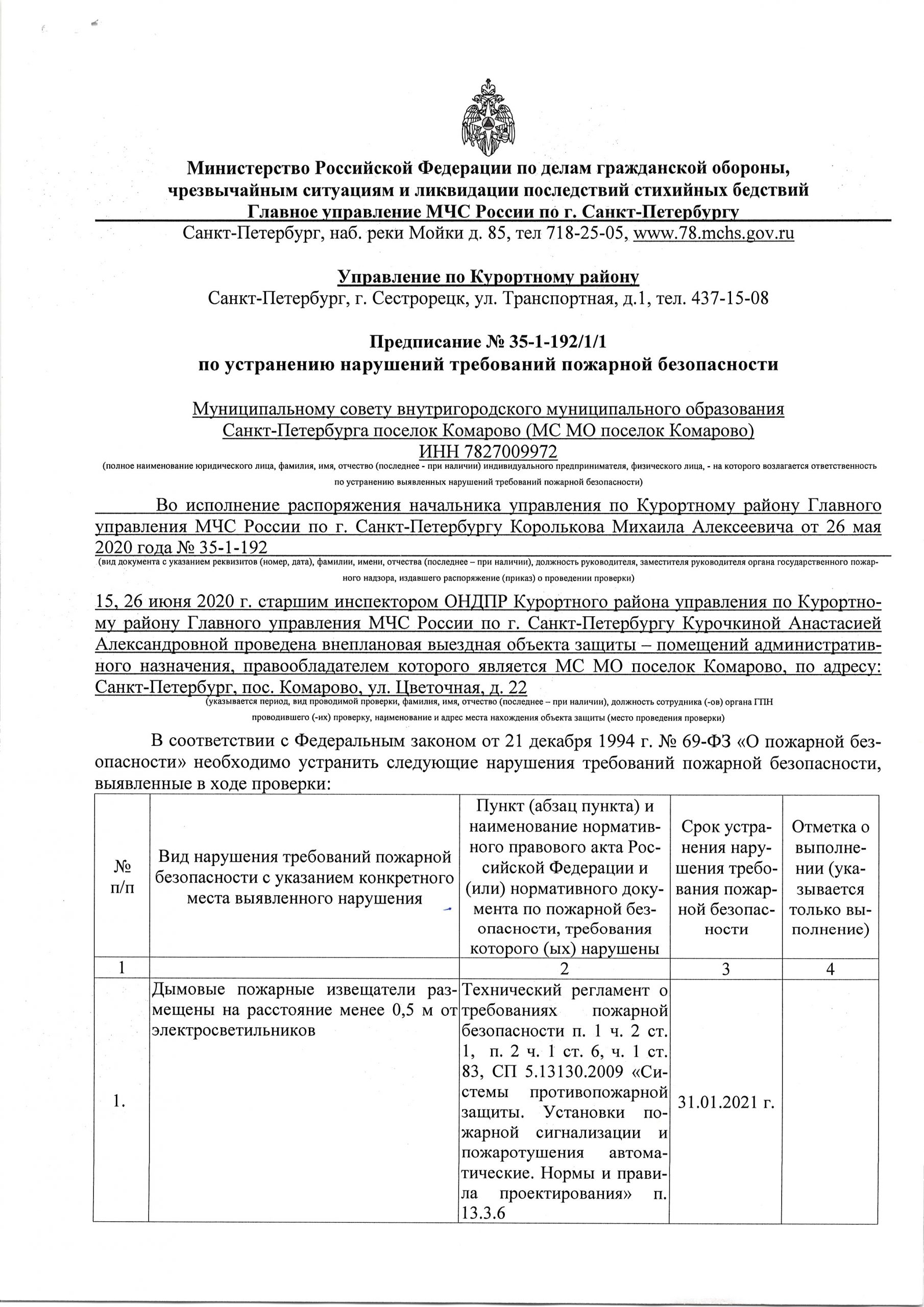 Министерство Российской Федерации по делам гражданской обороны, чрезвычайным ситуациям и ликвидации последствий стихийных бедствий
Главное управление МЧС России по г. Санкт-Петербургу
Санкт-Петербург, наб. реки Мойки д. 85, тел 718-25-05, www.78.mchs.gov.ru

Управление по Курортному району
Санкт-Петербург, г. Сестрорецк, ул. Транспортная, д.1, тел. 437-15-08

Предписание № 35-1-192/1/1
по устранению нарушений требований пожарной безопасности

Муниципальному совету внутригородского муниципального образования Санкт-Петербурга поселок Комарово (МС МО поселок Комарово)
ИНН 7827009972
(полное наименование юридического лица, фамилия, имя, отчество (последнее - при наличии) индивидуального предпринимателя, физического лица, - на которого возлагается ответственность по устранению выявленных нарушений требований пожарной безопасности)

Во исполнение распоряжения начальника управления по Курортному району Главного управления МЧС России по г. Санкт-Петербургу Королькова Михаила Алексеевича от 26 мая 2020 года № 35-1-192
(вид документа с указанием реквизитов (номер, дата), фамилии, имени, отчества (последнее – при наличии), должность руководителя, заместителя руководителя органа государственного пожарного надзора, издавшего распоряжение (приказ) о проведении проверки)

15, 26 июня 2020 г. старшим инспектором ОНДПР Курортного района управления по Курортному району Главного управления МЧС России по г. Санкт-Петербургу Курочкиной Анастасией Александровной проведена внеплановая выездная объекта защиты – помещений административного назначения, правообладателем которого является МС МО поселок Комарово, по адресу: Санкт-Петербург, пос. Комарово, ул. Цветочная, д. 22
(указывается период, вид проводимой проверки, фамилия, имя, отчество (последнее – при наличии), должность сотрудника (-ов) органа ГПН проводившего (-их) проверку, наименование и адрес места нахождения объекта защиты (место проведения проверки)

В соответствии с Федеральным законом от 21 декабря 1994 г. № 69-ФЗ «О пожарной безопасности» необходимо устранить следующие нарушения требований пожарной безопасности, выявленные в ходе проверки:

| № п/п | Вид нарушения требований пожарной безопасности с указанием конкретного места выявленного нарушения | Пункт (абзац пункта) и наименование нормативного правового акта Российской Федерации и (или) нормативного документа по пожарной безопасности, требования которого (ых) нарушены | Срок устранения нарушения требования пожарной безопасности | Отметка о выполнении (указывается только выполнение) |
|---|---|---|---|---|
| 1 | | 2 | 3 | 4 |
| 1. | Дымовые пожарные извещатели размещены на расстояние менее 0,5 м от электросветильников | Технический регламент о требованиях пожарной безопасности п. 1 ч. 2 ст. 1, п. 2 ч. 1 ст. 6, ч. 1 ст. 83, СП 5.13130.2009 «Системы противопожарной защиты. Установки пожарной сигнализации и пожаротушения автоматические. Нормы и правила проектирования» п. 13.3.6 | 31.01.2021 г. | |